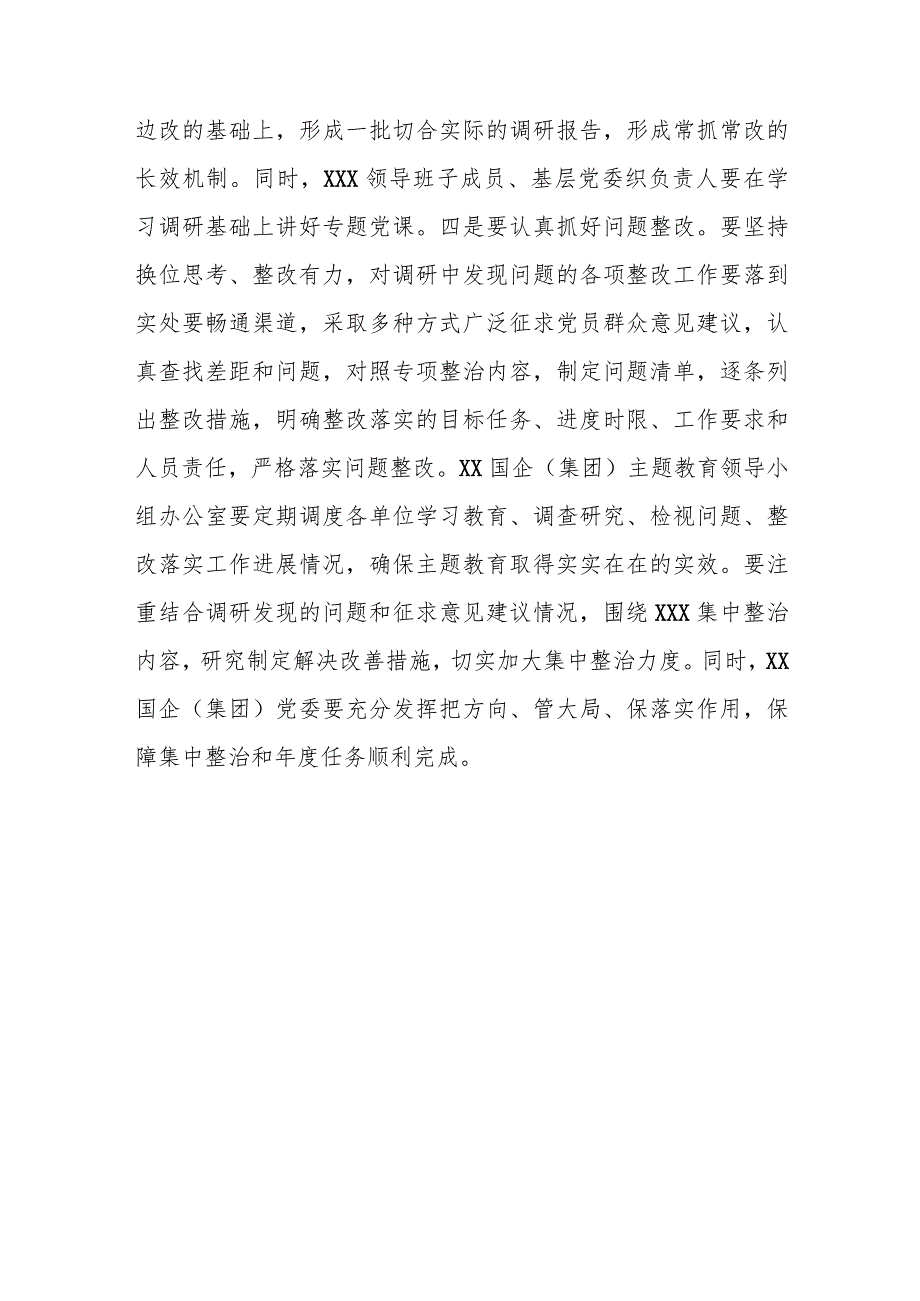 边改的基础上，形成一批切合实际的调研报告，形成常抓常改的长效机制。同时，XXX领导班子成员、基层党委织负责人要在学习调研基础上讲好专题党课。四是要认真抓好问题整改。要坚持换位思考、整改有力，对调研中发现问题的各项整改工作要落到实处要畅通渠道，采取多种方式广泛征求党员群众意见建议，认真查找差距和问题，对照专项整治内容，制定问题清单，逐条列出整改措施，明确整改落实的目标任务、进度时限、工作要求和人员责任，严格落实问题整改。XX国企（集团）主题教育领导小组办公室要定期调度各单位学习教育、调查研究、检视问题、整改落实工作进展情况，确保主题教育取得实实在在的实效。要注重结合调研发现的问题和征求意见建议情况，围绕XXX集中整治内容，研究制定解决改善措施，切实加大集中整治力度。同时，XX国企（集团）党委要充分发挥把方向、管大局、保落实作用，保障集中整治和年度任务顺利完成。